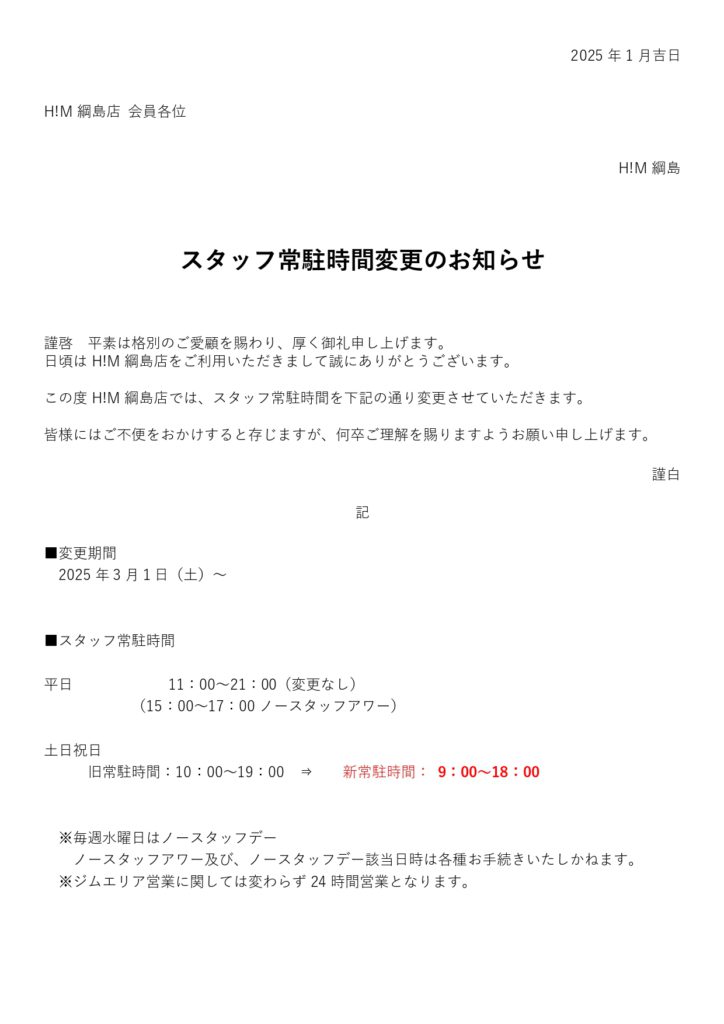 2025 年 1 月吉日

H!M 綱島店 会員各位

H!M 綱島

スタッフ常駐時間変更のお知らせ

謹啓　平素は格別のご愛顧を賜わり、厚く御礼申し上げます。
日頃は H!M 綱島店をご利用いただきまして誠にありがとうございます。

この度 H!M 綱島店では、スタッフ常駐時間を下記の通り変更させていただきます。

皆様にはご不便をおかけすると存じますが、何卒ご理解を賜りますようお願い申し上げます。

謹白

記

■変更期間
2025 年 3 月 1 日（土）～

■スタッフ常駐時間

平日　11：00～21：00（変更なし）
（15：00～17：00 ノースタッフアワー）

土日祝日
旧常駐時間：10：00～19：00　⇒　新常駐時間：　9：00～18：00

※毎週水曜日はノースタッフデー
ノースタッフアワー及び、ノースタッフデー該当日時は各種お手続きいたしかねます。
※ジムエリア営業に関しては変わらず 24 時間営業となります。